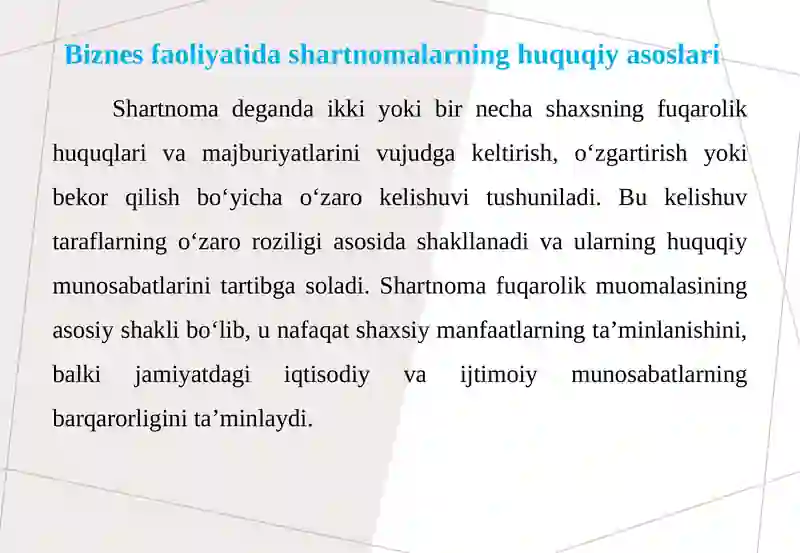 Biznes faoliyatida shartnomalarning huquqiy asoslari

Shartnoma deganda ikki yoki bir necha shaxsning fuqarolik huquqlari va majburiyatlarini vujudga keltirish, o‘zgartirish yoki bekor qilish bo‘yicha o‘zaro kelishuvi tushuniladi. Bu kelishuv taraflarning o‘zaro roziligi asosida shakllanadi va ularning huquqiy munosabatlarini tartibga soladi. Shartnoma fuqarolik muomalasining asosiy shakli bo‘lib, u nafaqat shaxsiy manfaatlarning ta’minlanishini, balki jamiyatdagi iqtisodiy va ijtimoiy munosabatlarning barqarorligini ta’minlaydi.